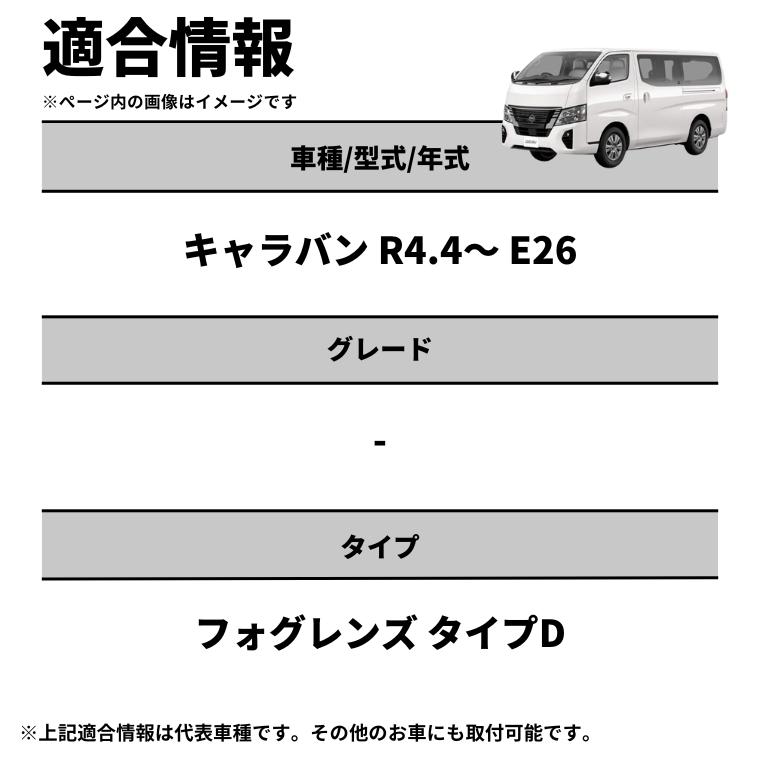 適合情報
※ページ内の画像はイメージです

車種/型式/年式

キャラバン R4.4～ E26

グレード

-

タイプ

フォグレンズ タイプD

※上記適合情報は代表車種です。その他のお車にも取付可能です。